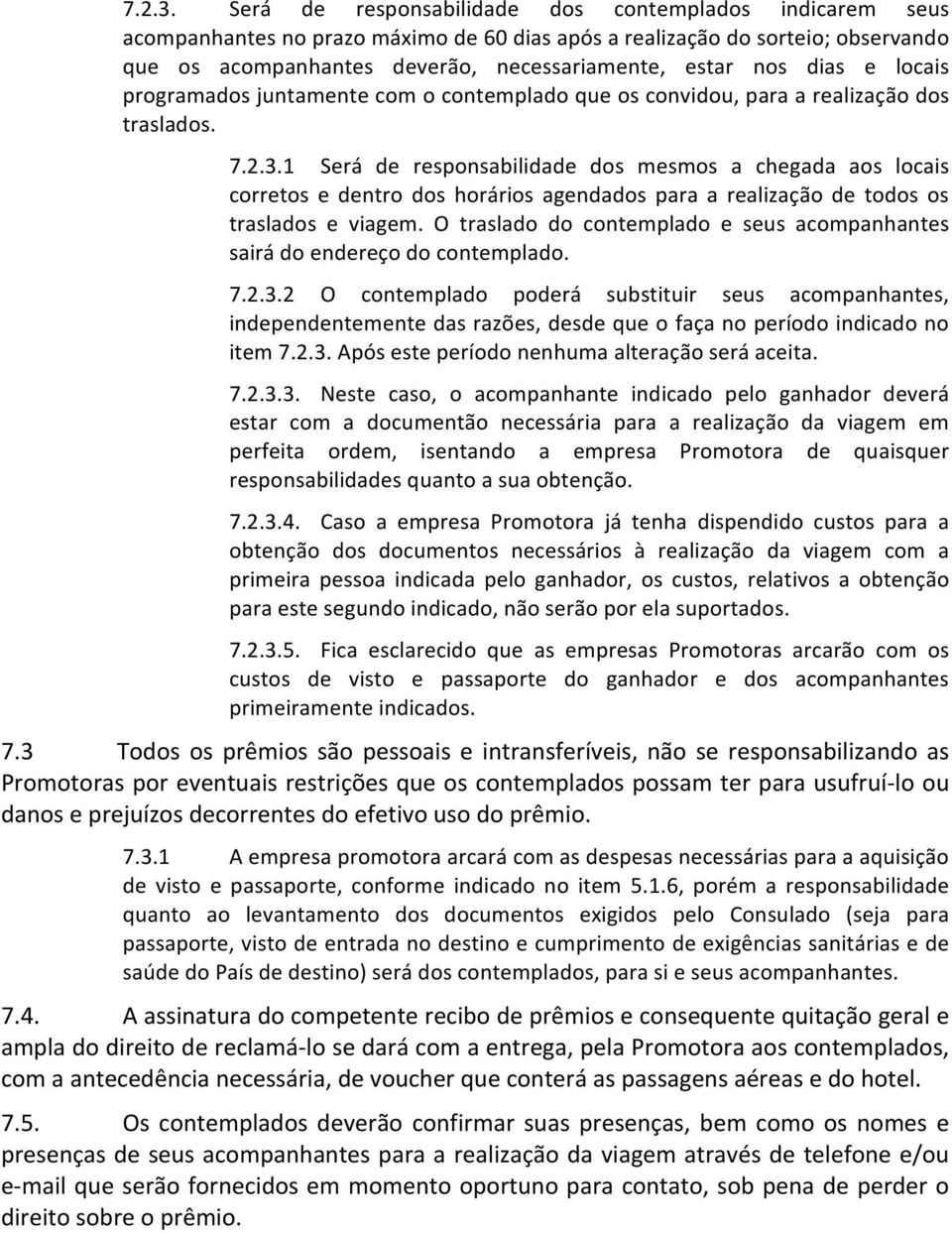 7.2.3. Será de responsabilidade dos contemplados indicarem seus acompanhantes no prazo máximo de 60 dias após a realização do sorteio; observando que os acompanhantes deverão, necessariamente, estar nos dias e locais programados juntamente com o contemplado que os convidou, para a realização dos traslados.

7.2.3.1 Será de responsabilidade dos mesmos a chegada aos locais corretos e dentro dos horários agendados para a realização de todos os traslados e viagem. O traslado do contemplado e seus acompanhantes sairá do endereço do contemplado.

7.2.3.2 O contemplado poderá substituir seus acompanhantes, independentemente das razões, desde que o faça no período indicado no item 7.2.3. Após este período nenhuma alteração será aceita.

7.2.3.3. Neste caso, o acompanhante indicado pelo ganhador deverá estar com a documentão necessária para a realização da viagem em perfeita ordem, isentando a empresa Promotora de quaisquer responsabilidades quanto a sua obtenção.

7.2.3.4. Caso a empresa Promotora já tenha dispendido custos para a obtenção dos documentos necessários à realização da viagem com a primeira pessoa indicada pelo ganhador, os custos, relativos a obtenção para este segundo indicado, não serão por ela suportados.

7.2.3.5. Fica esclarecido que as empresas Promotoras arcarão com os custos de visto e passaporte do ganhador e dos acompanhantes primeiramente indicados.

7.3 Todos os prêmios são pessoais e intransferíveis, não se responsabilizando as Promotoras por eventuais restrições que os contemplados possam ter para usufruí-lo ou danos e prejuízos decorrentes do efetivo uso do prêmio.

7.3.1 A empresa promotora arcará com as despesas necessárias para a aquisição de visto e passaporte, conforme indicado no item 5.1.6, porém a responsabilidade quanto ao levantamento dos documentos exigidos pelo Consulado (seja para passaporte, visto de entrada no destino e cumprimento de exigências sanitárias e de saúde do País de destino) será dos contemplados, para si e seus acompanhantes.

7.4. A assinatura do competente recibo de prêmios e consequente quitação geral e ampla do direito de reclamá-lo se dará com a entrega, pela Promotora aos contemplados, com a antecedência necessária, de voucher que conterá as passagens aéreas e do hotel.

7.5. Os contemplados deverão confirmar suas presenças, bem como os nomes e presenças de seus acompanhantes para a realização da viagem através de telefone e/ou e-mail que serão fornecidos em momento oportuno para contato, sob pena de perder o direito sobre o prêmio.